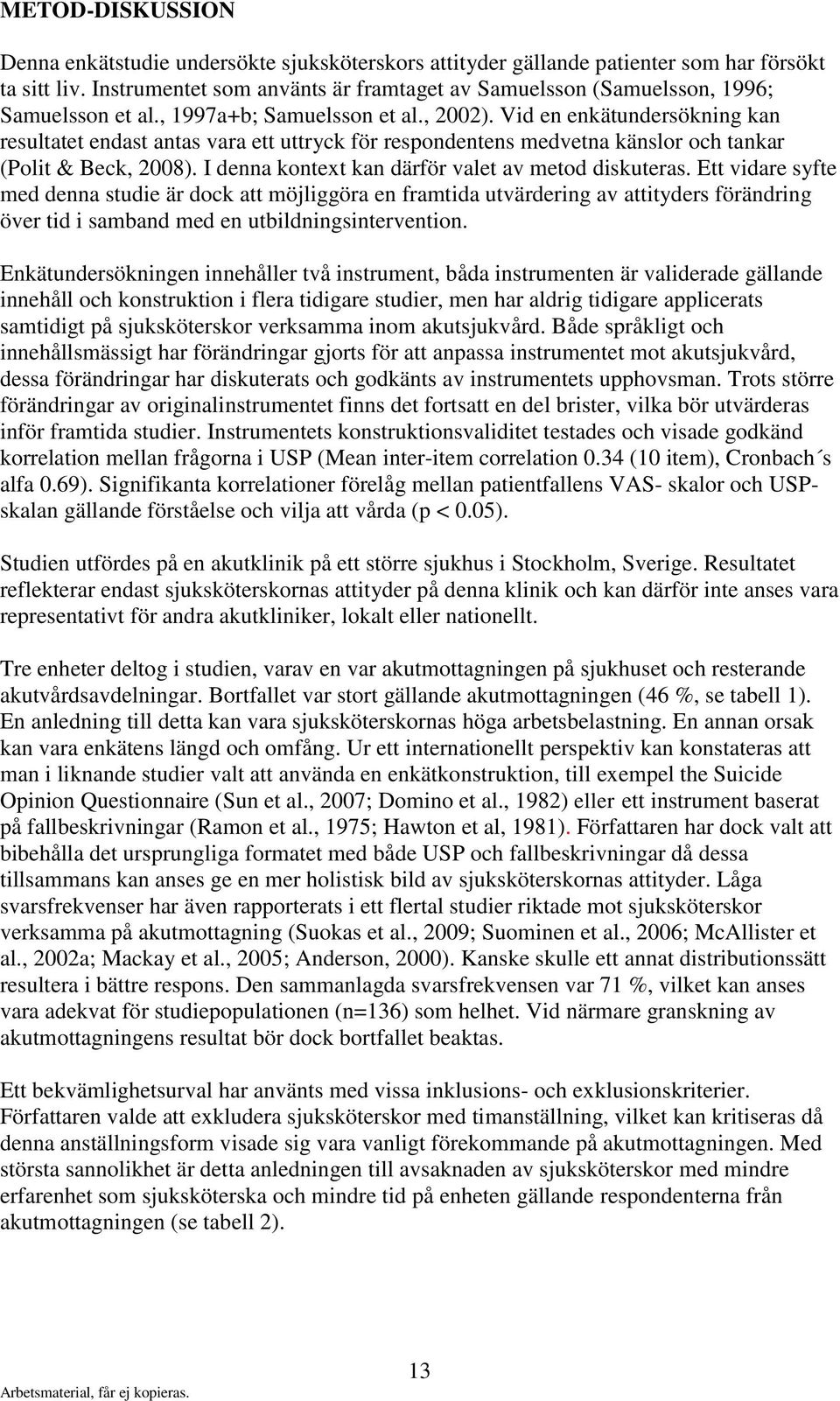 METOD-DISKUSSION

Denna enkätstudie undersökte sjuksköterskors attityder gällande patienter som har försökt ta sitt liv. Instrumentet som använts är framtaget av Samuelsson (Samuelsson, 1996; Samuelsson et al., 1997a+b; Samuelsson et al., 2002). Vid en enkätundersökning kan resultatet endast antas vara ett uttryck för respondentens medvetna känslor och tankar (Polit & Beck, 2008). I denna kontext kan därför valet av metod diskuteras. Ett vidare syfte med denna studie är dock att möjliggöra en framtida utvärdering av attityders förändring över tid i samband med en utbildningsintervention.

Enkätundersökningen innehåller två instrument, båda instrumenten är validerade gällande innehåll och konstruktion i flera tidigare studier, men har aldrig tidigare applicerats samtidigt på sjuksköterskor verksamma inom akutsjukvård. Både språkligt och innehållsmässigt har förändringar gjorts för att anpassa instrumentet mot akutsjukvård, dessa förändringar har diskuterats och godkänts av instrumentets upphovsman. Trots större förändringar av originalinstrumentet finns det fortsatt en del brister, vilka bör utvärderas inför framtida studier. Instrumentets konstruktionsvaliditet testades och visade godkänd korrelation mellan frågorna i USP (Mean inter-item correlation 0.34 (10 item), Cronbach´s alfa 0.69). Signifikanta korrelationer förelåg mellan patientfallens VAS- skalor och USP-skalan gällande förståelse och vilja att vårda (p < 0.05).

Studien utfördes på en akutklinik på ett större sjukhus i Stockholm, Sverige. Resultatet reflekterar endast sjuksköterskornas attityder på denna klinik och kan därför inte anses vara representativt för andra akutkliniker, lokalt eller nationellt.

Tre enheter deltog i studien, varav en var akutmottagningen på sjukhuset och resterande akutvårdsavdelningar. Bortfallet var stort gällande akutmottagningen (46 %, se tabell 1). En anledning till detta kan vara sjuksköterskornas höga arbetsbelastning. En annan orsak kan vara enkätens längd och omfång. Ur ett internationellt perspektiv kan konstateras att man i liknande studier valt att använda en enkätkonstruktion, till exempel the Suicide Opinion Questionnaire (Sun et al., 2007; Domino et al., 1982) eller ett instrument baserat på fallbeskrivningar (Ramon et al., 1975; Hawton et al, 1981). Författaren har dock valt att bibehålla det ursprungliga formatet med både USP och fallbeskrivningar då dessa tillsammans kan anses ge en mer holistisk bild av sjuksköterskornas attityder. Låga svarsfrekvenser har även rapporterats i ett flertal studier riktade mot sjuksköterskor verksamma på akutmottagning (Suokas et al., 2009; Suominen et al., 2006; McAllister et al., 2002a; Mackay et al., 2005; Anderson, 2000). Kanske skulle ett annat distributionssätt resultera i bättre respons. Den sammanlagda svarsfrekvensen var 71 %, vilket kan anses vara adekvat för studiepopulationen (n=136) som helhet. Vid närmare granskning av akutmottagningens resultat bör dock bortfallet beaktas.

Ett bekvämlighetsurval har använts med vissa inklusions- och exklusionskriterier. Författaren valde att exkludera sjuksköterskor med timanställning, vilket kan kritiseras då denna anställningsform visade sig vara vanligt förekommande på akutmottagningen. Med största sannolikhet är detta anledningen till avsaknaden av sjuksköterskor med mindre erfarenhet som sjuksköterska och mindre tid på enheten gällande respondenterna från akutmottagningen (se tabell 2).

13

Arbetsmaterial, får ej kopieras.